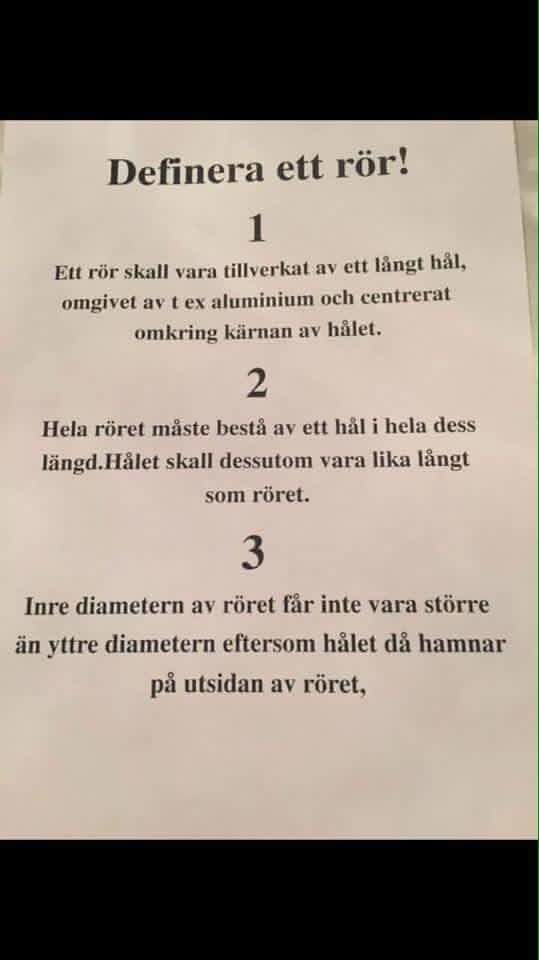 Definera ett rör!

1

Ett rör skall vara tillverkat av ett långt hål, omgivet av t ex aluminium och centrerat omkring kärnan av hålet.

2

Hela röret måste bestå av ett hål i hela dess längd.Hålet skall dessutom vara lika långt som röret.

3

Inre diametern av röret får inte vara större än yttre diametern eftersom hålet då hamnar på utsidan av röret,